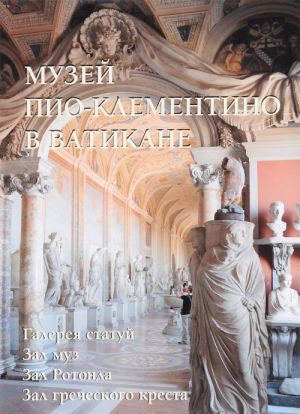 МУЗЕЙ
ПИО-КЛЕМЕНТИНО
В ВАТИКАНЕ

Галерея статуй
Зал муз
Зал Ротонда
Зал греческого креста